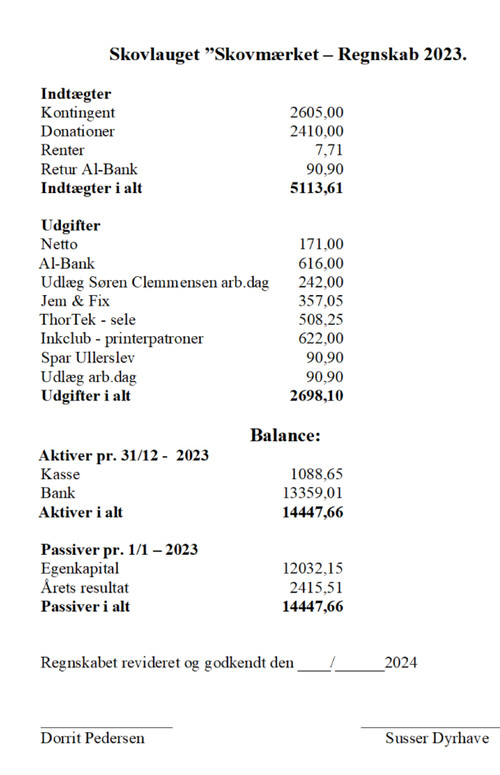 Skovlauget ”Skovmærket – Regnskab 2023.

**Indtægter**

| | |
|---|---|
| Kontingent | 2605,00 |
| Donationer | 2410,00 |
| Renter | 7,71 |
| Retur Al-Bank | 90,90 |
| **Indtægter i alt** | **5113,61** |

**Udgifter**

| | |
|---|---|
| Netto | 171,00 |
| Al-Bank | 616,00 |
| Udlæg Søren Clemmensen arb.dag | 242,00 |
| Jem & Fix | 357,05 |
| ThorTek - sele | 508,25 |
| Inkclub - printerpatroner | 622,00 |
| Spar Ullerslev | 90,90 |
| Udlæg arb.dag | 90,90 |
| **Udgifter i alt** | **2698,10** |

**Balance:**

**Aktiver pr. 31/12 - 2023**

| | |
|---|---|
| Kasse | 1088,65 |
| Bank | 13359,01 |
| **Aktiver i alt** | **14447,66** |

**Passiver pr. 1/1 – 2023**

| | |
|---|---|
| Egenkapital | 12032,15 |
| Årets resultat | 2415,51 |
| **Passiver i alt** | **14447,66** |

Regnskabet revideret og godkendt den ____/______2024

Dorrit Pedersen

Susser Dyrhave